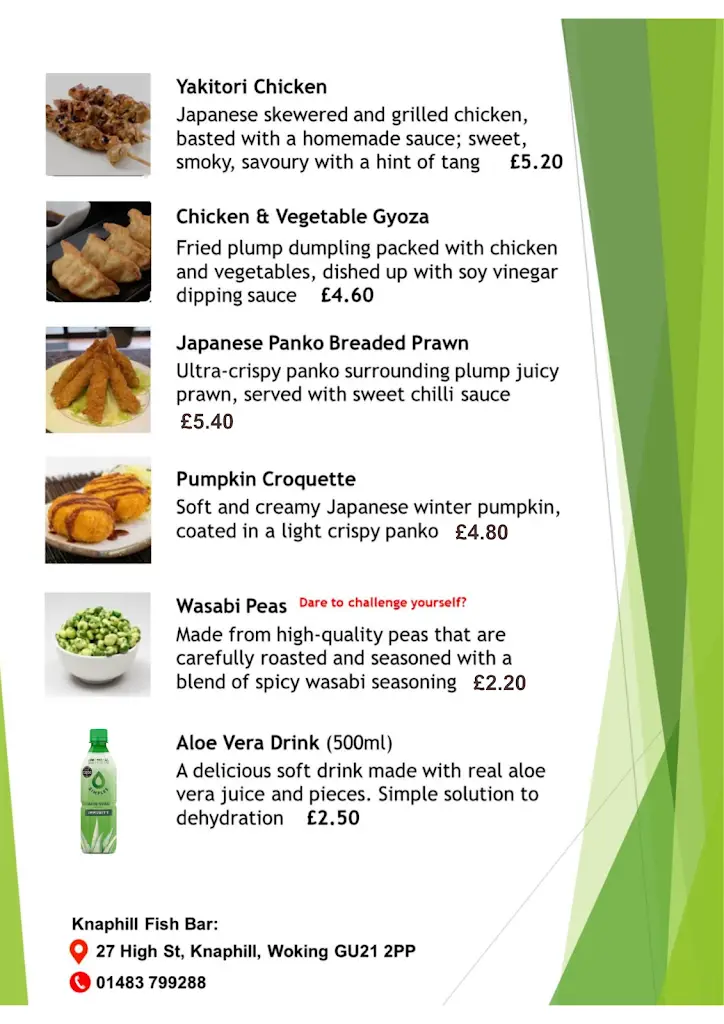 Yakitori Chicken
Japanese skewered and grilled chicken, basted with a homemade sauce; sweet, smoky, savoury with a hint of tang £5.20

Chicken & Vegetable Gyoza
Fried plump dumpling packed with chicken and vegetables, dished up with soy vinegar dipping sauce £4.60

Japanese Panko Breaded Prawn
Ultra-crispy panko surrounding plump juicy prawn, served with sweet chilli sauce £5.40

Pumpkin Croquette
Soft and creamy Japanese winter pumpkin, coated in a light crispy panko £4.80

Wasabi Peas Dare to challenge yourself?
Made from high-quality peas that are carefully roasted and seasoned with a blend of spicy wasabi seasoning £2.20

Aloe Vera Drink (500ml)
A delicious soft drink made with real aloe vera juice and pieces. Simple solution to dehydration £2.50

Knaphill Fish Bar:
27 High St, Knaphill, Woking GU21 2PP
01483 799288